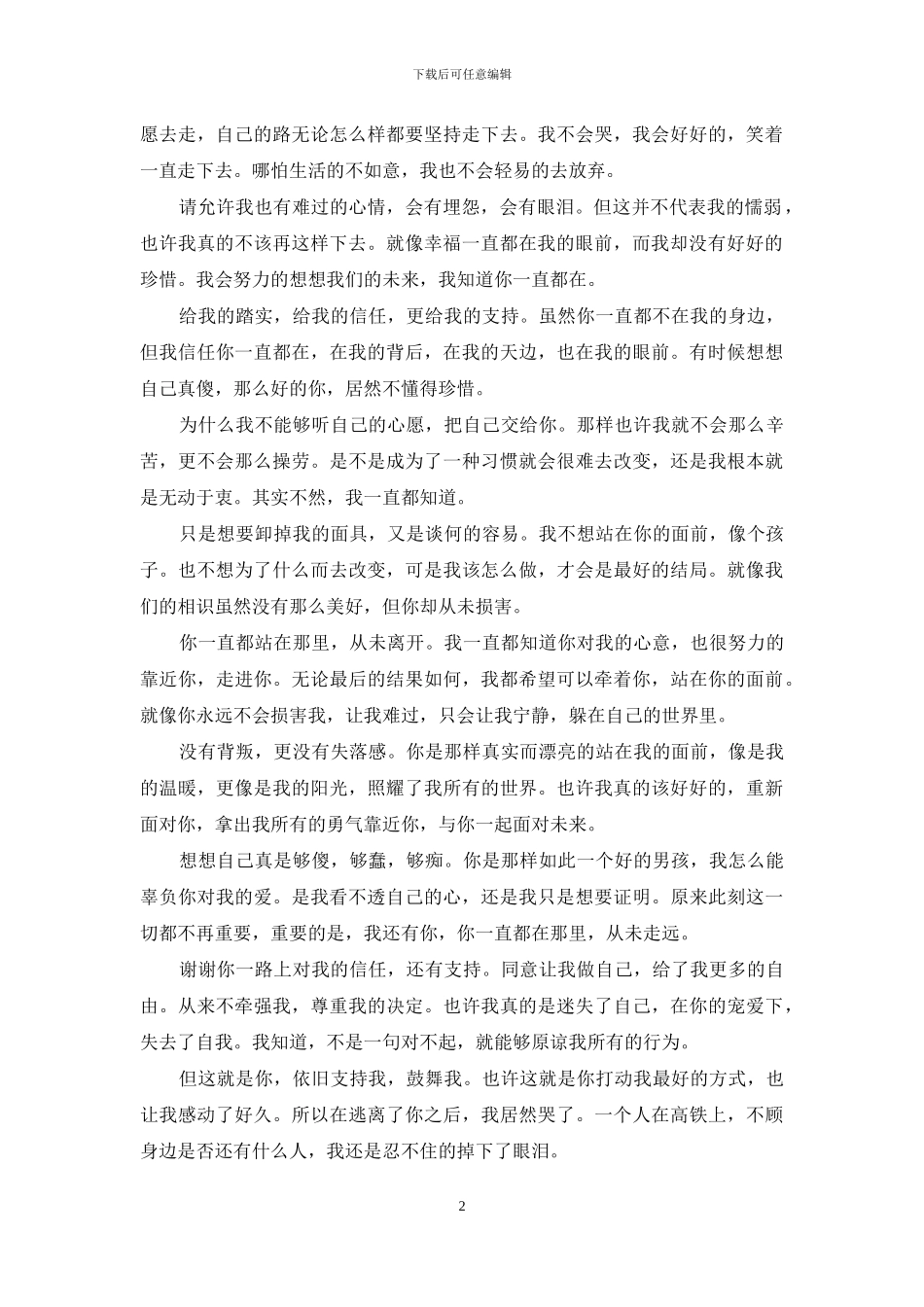 下载后可任意编辑

愿去走，自己的路无论怎么样都要坚持走下去。我不会哭，我会好好的，笑着一直走下去。哪怕生活的不如意，我也不会轻易的去放弃。

请允许我也有难过的心情，会有埋怨，会有眼泪。但这并不代表我的懦弱，也许我真的不该再这样下去。就像幸福一直都在我的眼前，而我却没有好好的珍惜。我会努力的想想我们的未来，我知道你一直都在。

给我的踏实，给我的信任，更给我的支持。虽然你一直都不在我的身边，但我信任你一直都在，在我的背后，在我的天边，也在我的眼前。有时候想想自己真傻，那么好的你，居然不懂得珍惜。

为什么我不能够听自己的心愿，把自己交给你。那样也许我就不会那么辛苦，更不会那么操劳。是不是成为了一种习惯就会很难去改变，还是我根本就是无动于衷。其实不然，我一直都知道。

只是想要卸掉我的面具，又是谈何的容易。我不想站在你的面前，像个孩子。也不想为了什么而去改变，可是我该怎么做，才会是最好的结局。就像我们的相识虽然没有那么美好，但你却从未损害。

你一直都站在那里，从未离开。我一直都知道你对我的心意，也很努力的靠近你，走进你。无论最后的结果如何，我都希望可以牵着你，站在你的面前。就像你永远不会损害我，让我难过，只会让我宁静，躲在自己的世界里。

没有背叛，更没有失落感。你是那样真实而漂亮的站在我的面前，像是我的温暖，更像是我的阳光，照耀了我所有的世界。也许我真的该好好的，重新面对你，拿出我所有的勇气靠近你，与你一起面对未来。

想想自己真是够傻，够蠢，够痴。你是那样如此一个好的男孩，我怎么能辜负你对我的爱。是我看不透自己的心，还是我只是想要证明。原来此刻这一切都不再重要，重要的是，我还有你，你一直都在那里，从未走远。

谢谢你一路上对我的信任，还有支持。同意让我做自己，给了我更多的自由。从来不牵强我，尊重我的决定。也许我真的是迷失了自己，在你的宠爱下，失去了自我。我知道，不是一句对不起，就能够原谅我所有的行为。

但这就是你，依旧支持我，鼓舞我。也许这就是你打动我最好的方式，也让我感动了好久。所以在逃离了你之后，我居然哭了。一个人在高铁上，不顾身边是否还有什么人，我还是忍不住的掉下了眼泪。

2